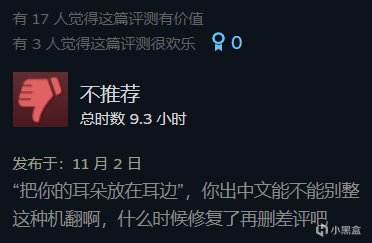 有 17 人觉得这篇评测有价值
有 3 人觉得这篇评测很欢乐 0

不推荐
总时数 9.3 小时

发布于：11 月 2 日
“把你的耳朵放在耳边”，你出中文能不能别整这种机翻啊，什么时候修复了再删差评吧

小黑盒